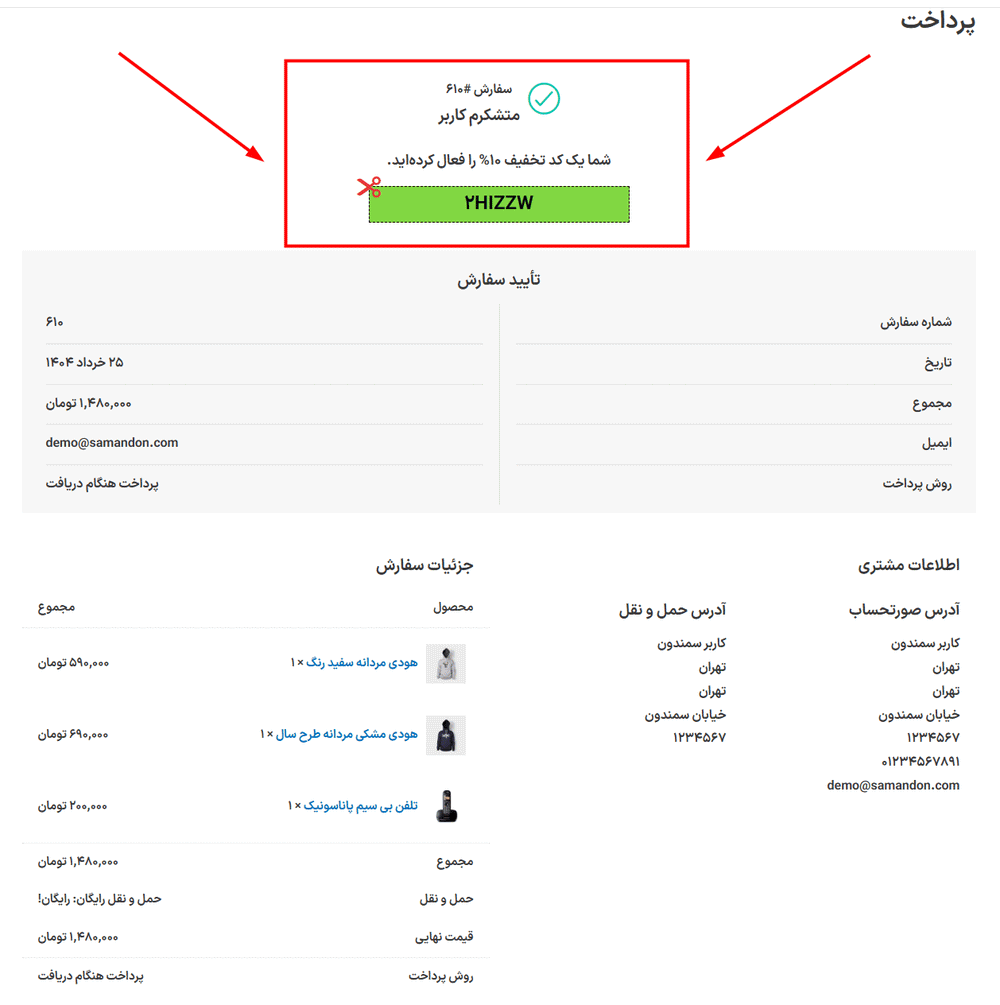 پرداخت

سفارش #۶۱۰
متشکرم کاربر

شما یک کد تخفیف ۱۰% را فعال کرده‌اید.

۲HIZZW

تأیید سفارش

| | |
|---|---|
| شماره سفارش | ۶۱۰ |
| تاریخ | ۲۵ خرداد ۱۴۰۴ |
| مجموع | ۱,۴۸۰,۰۰۰ تومان |
| ایمیل | demo@samandon.com |
| روش پرداخت | پرداخت هنگام دریافت |

اطلاعات مشتری

آدرس صورتحساب
کاربر سمندون
تهران
تهران
خیابان سمندون
۱۲۳۴۵۶۷
۰۱۲۳۴۵۶۷۸۹۱
demo@samandon.com

آدرس حمل و نقل
کاربر سمندون
تهران
تهران
خیابان سمندون
۱۲۳۴۵۶۷

جزئیات سفارش

| محصول | مجموع |
|---|---|
| هودی مردانه سفید رنگ × ۱ | ۵۹۰,۰۰۰ تومان |
| هودی مشکی مردانه طرح سال × ۱ | ۶۹۰,۰۰۰ تومان |
| تلفن بی سیم پاناسونیک × ۱ | ۲۰۰,۰۰۰ تومان |
| مجموع | ۱,۴۸۰,۰۰۰ تومان |
| حمل و نقل | حمل و نقل رایگان: رایگان! |
| قیمت نهایی | ۱,۴۸۰,۰۰۰ تومان |
| روش پرداخت | پرداخت هنگام دریافت |